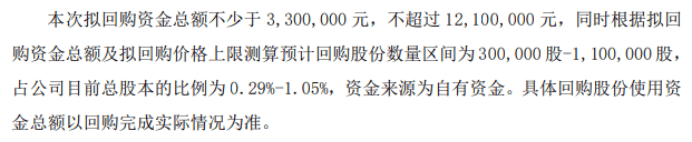 本次拟回购资金总额不少于 3，300，000 元，不超过 12，100，000 元，同时根据拟回购资金总额及拟回购价格上限测算预计回购股份数量区间为 300，000 股-1，100，000 股，占公司目前总股本的比例为 0.29%-1.05%，资金来源为自有资金。具体回购股份使用资金总额以回购完成实际情况为准。